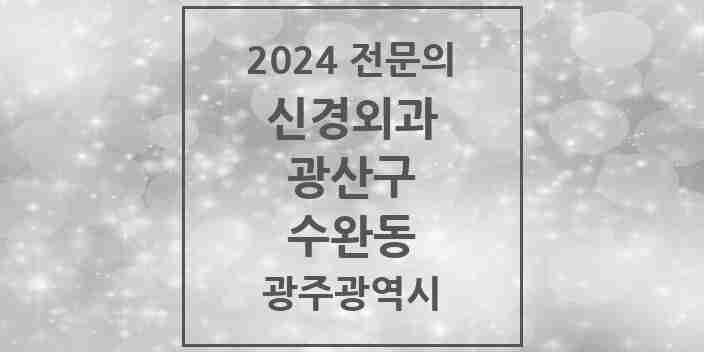 2024 전문의
신경외과
광산구
수완동
광주광역시